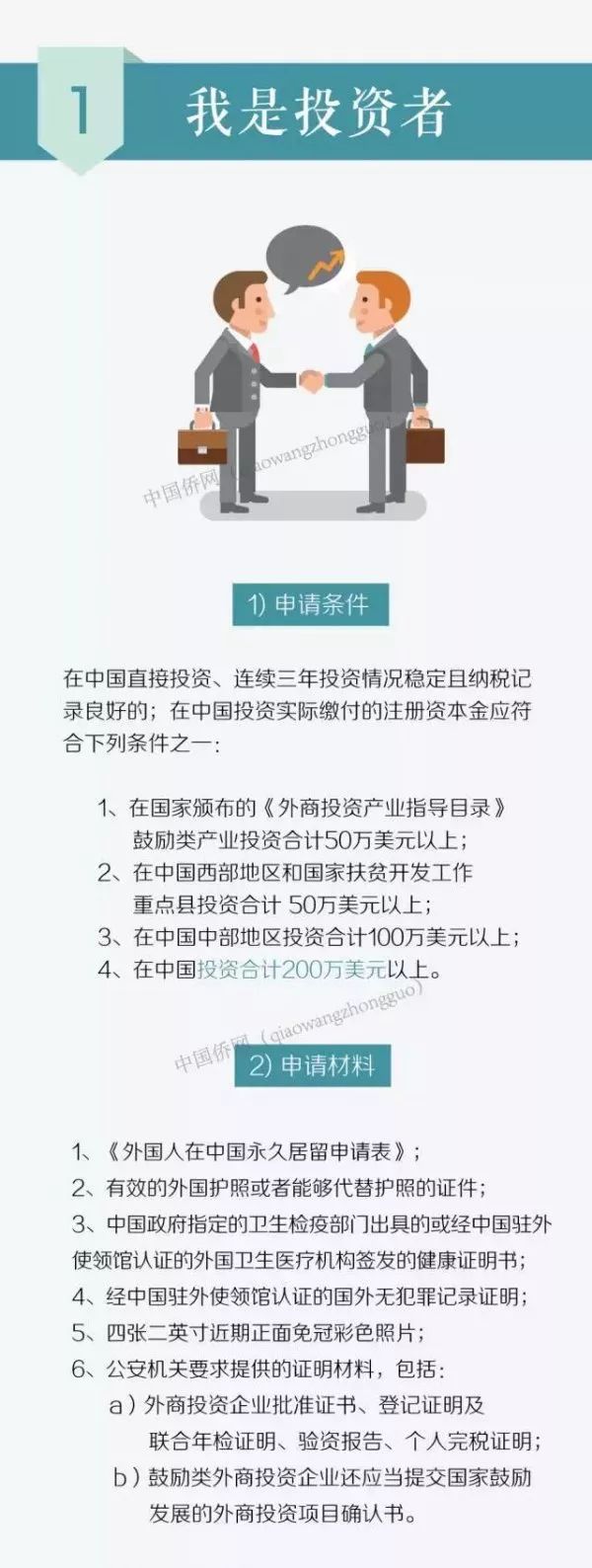 1

我是投资者

中国侨网（qiaowangzhongguo）

1) 申请条件

在中国直接投资、连续三年投资情况稳定且纳税记录良好的；在中国投资实际缴付的注册资本金应符合下列条件之一：

1、在国家颁布的《外商投资产业指导目录》鼓励类产业投资合计50万美元以上；
2、在中国西部地区和国家扶贫开发工作重点县投资合计 50万美元以上；
3、在中国中部地区投资合计100万美元以上；
4、在中国投资合计200万美元以上。

中国侨网（qiaowangzhongguo）

2) 申请材料

1、《外国人在中国永久居留申请表》；
2、有效的外国护照或者能够代替护照的证件；
3、中国政府指定的卫生检疫部门出具的或经中国驻外使领馆认证的外国卫生医疗机构签发的健康证明书；
4、经中国驻外使领馆认证的国外无犯罪记录证明；
5、四张二英寸近期正面免冠彩色照片；
6、公安机关要求提供的证明材料，包括：
a）外商投资企业批准证书、登记证明及联合年检证明、验资报告、个人完税证明；
b）鼓励类外商投资企业还应当提交国家鼓励发展的外商投资项目确认书。